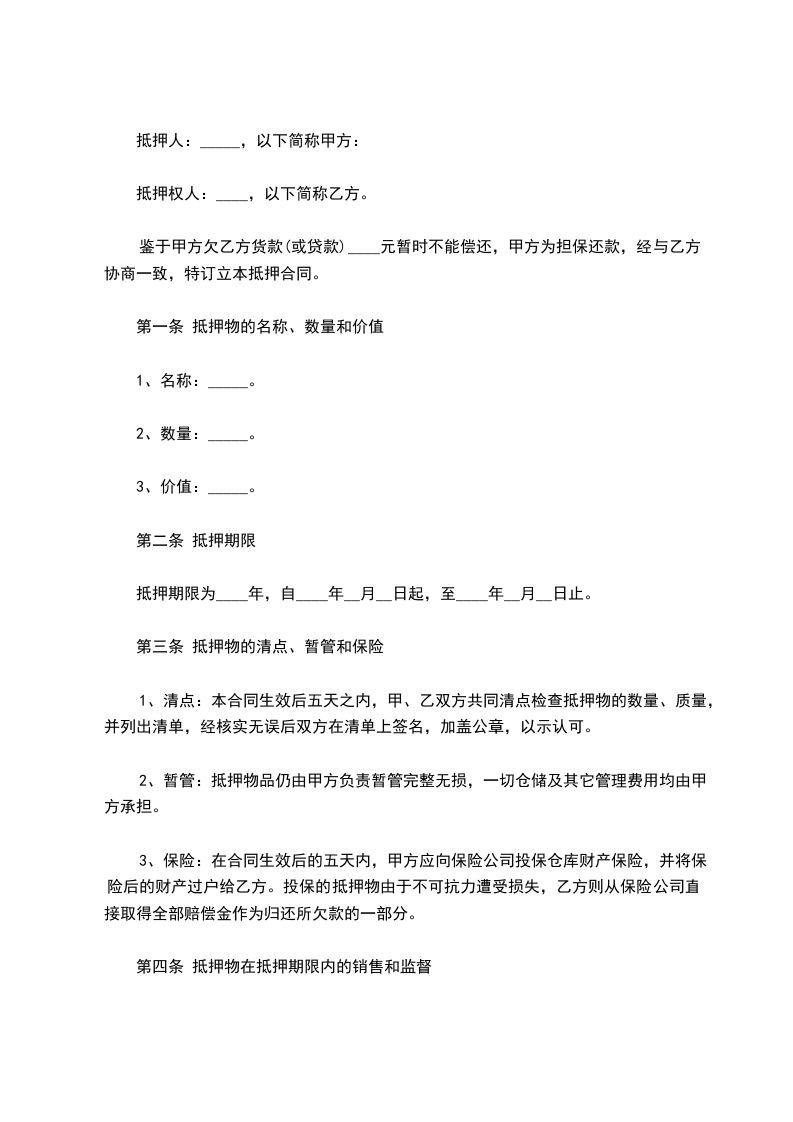 抵押人：_____，以下简称甲方：

抵押权人：____，以下简称乙方。

鉴于甲方欠乙方货款(或贷款)____元暂时不能偿还，甲方为担保还款，经与乙方协商一致，特订立本抵押合同。

第一条 抵押物的名称、数量和价值

1、名称：_____。

2、数量：_____。

3、价值：_____。

第二条 抵押期限

抵押期限为____年，自____年__月__日起，至____年__月__日止。

第三条 抵押物的清点、暂管和保险

1、清点：本合同生效后五天之内，甲、乙双方共同清点检查抵押物的数量、质量，并列出清单，经核实无误后双方在清单上签名，加盖公章，以示认可。

2、暂管：抵押物品仍由甲方负责暂管完整无损，一切仓储及其它管理费用均由甲方承担。

3、保险：在合同生效后的五天内，甲方应向保险公司投保仓库财产保险，并将保险后的财产过户给乙方。投保的抵押物由于不可抗力遭受损失，乙方则从保险公司直接取得全部赔偿金作为归还所欠款的一部分。

第四条 抵押物在抵押期限内的销售和监督